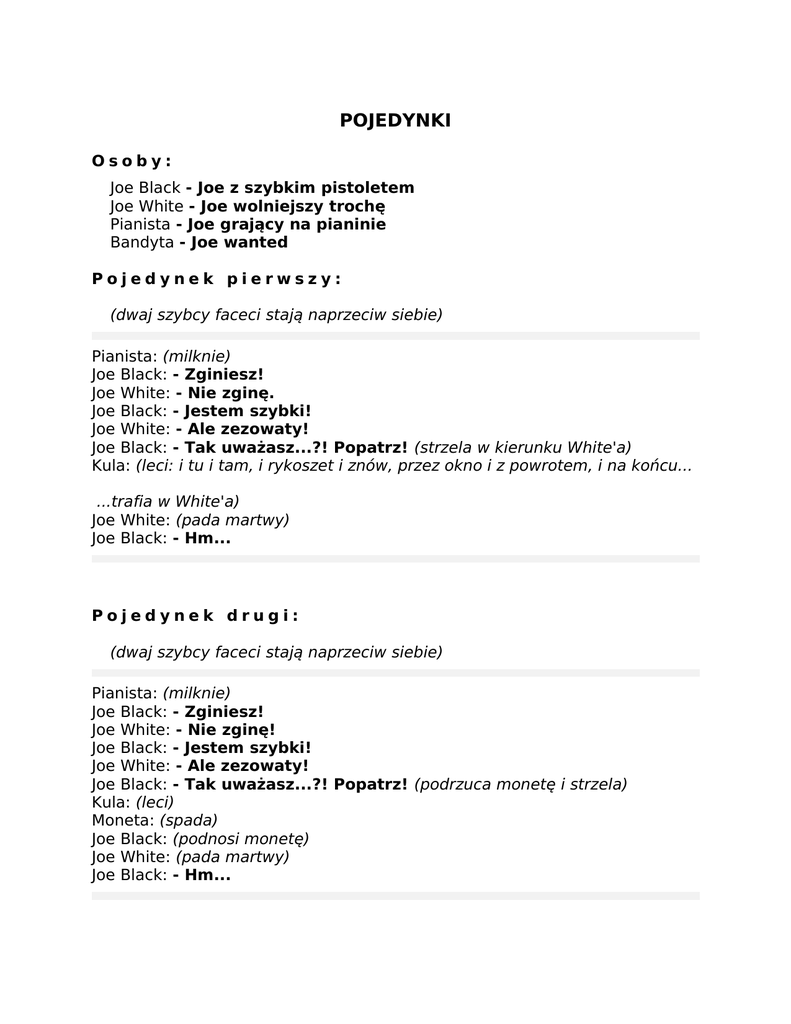 POJEDYNKI

Osoby:

Joe Black - Joe z szybkim pistoletem
Joe White - Joe wolniejszy trochę
Pianista - Joe grający na pianinie
Bandyta - Joe wanted

Pojedynek pierwszy:

(dwaj szybcy faceci stają naprzeciw siebie)

Pianista: (milknie)
Joe Black: - Zginiesz!
Joe White: - Nie zginę.
Joe Black: - Jestem szybki!
Joe White: - Ale zezowaty!
Joe Black: - Tak uważasz...?! Popatrz! (strzela w kierunku White'a)
Kula: (leci: i tu i tam, i rykoszet i znów, przez okno i z powrotem, i na końcu...

...trafia w White'a)
Joe White: (pada martwy)
Joe Black: - Hm...

Pojedynek drugi:

(dwaj szybcy faceci stają naprzeciw siebie)

Pianista: (milknie)
Joe Black: - Zginiesz!
Joe White: - Nie zginę!
Joe Black: - Jestem szybki!
Joe White: - Ale zezowaty!
Joe Black: - Tak uważasz...?! Popatrz! (podrzuca monetę i strzela)
Kula: (leci)
Moneta: (spada)
Joe Black: (podnosi monetę)
Joe White: (pada martwy)
Joe Black: - Hm...